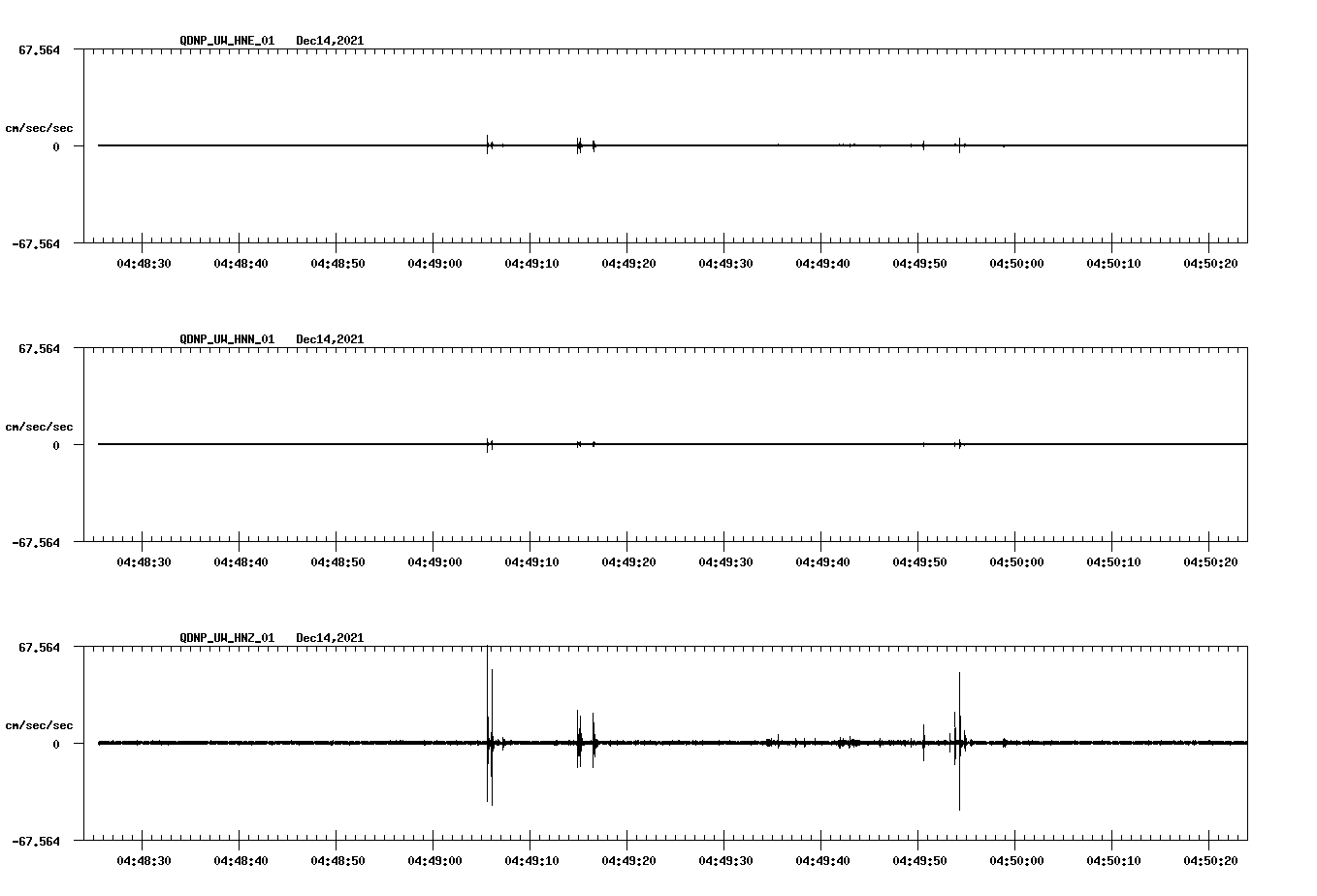 QDNP_UW_HNE_01 Dec14,2021

67.564

cm/sec/sec

0

-67.564

04:48:30 04:48:40 04:48:50 04:49:00 04:49:10 04:49:20 04:49:30 04:49:40 04:49:50 04:50:00 04:50:10 04:50:20

QDNP_UW_HNN_01 Dec14,2021

67.564

cm/sec/sec

0

-67.564

04:48:30 04:48:40 04:48:50 04:49:00 04:49:10 04:49:20 04:49:30 04:49:40 04:49:50 04:50:00 04:50:10 04:50:20

QDNP_UW_HNZ_01 Dec14,2021

67.564

cm/sec/sec

0

-67.564

04:48:30 04:48:40 04:48:50 04:49:00 04:49:10 04:49:20 04:49:30 04:49:40 04:49:50 04:50:00 04:50:10 04:50:20